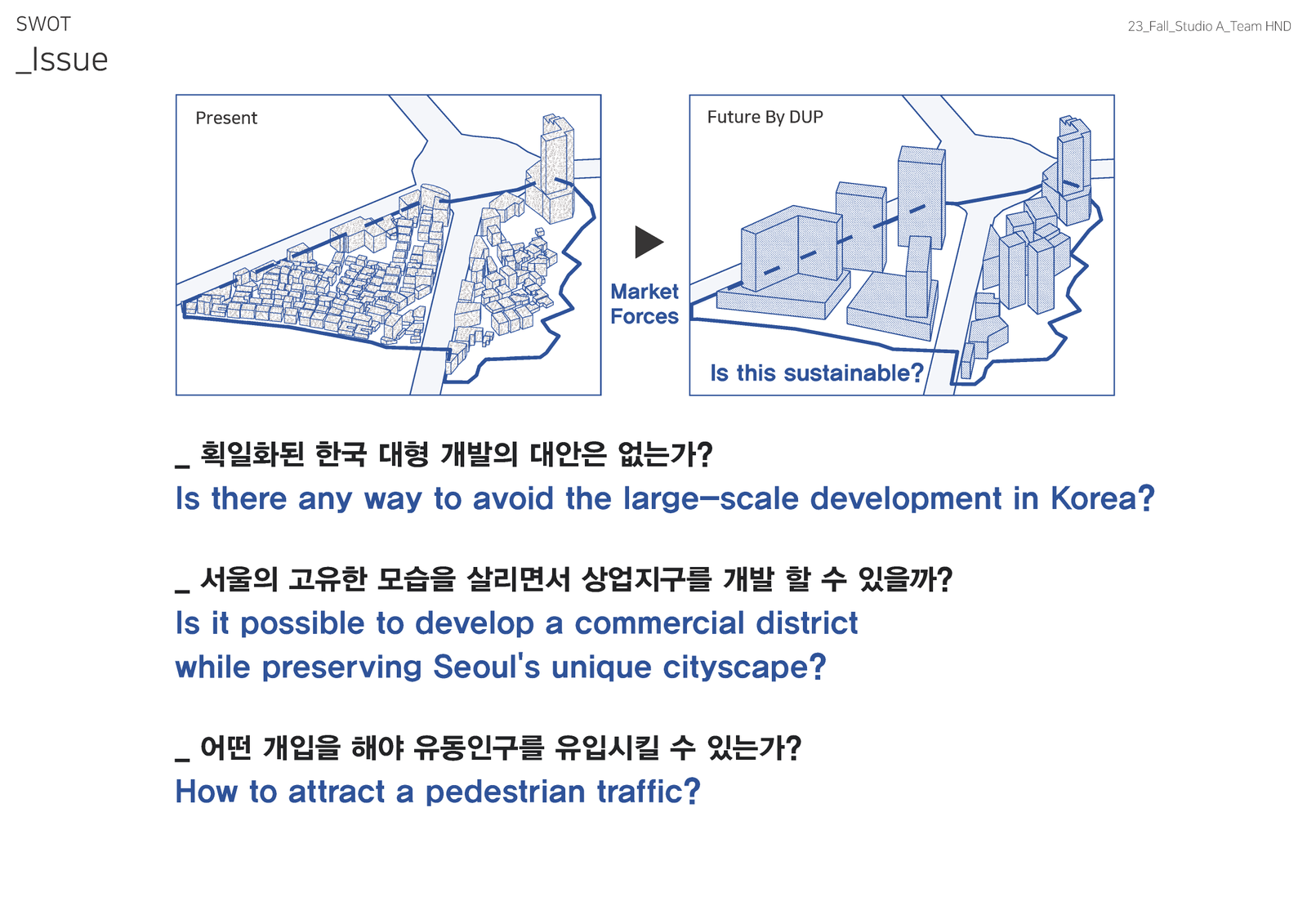 SWOT
_Issue

23_Fall_Studio A_Team HND

Present

Market Forces

Future By DUP

Is this sustainable?

_ 획일화된 한국 대형 개발의 대안은 없는가?
Is there any way to avoid the large-scale development in Korea?

_ 서울의 고유한 모습을 살리면서 상업지구를 개발 할 수 있을까?
Is it possible to develop a commercial district while preserving Seoul's unique cityscape?

_ 어떤 개입을 해야 유동인구를 유입시킬 수 있는가?
How to attract a pedestrian traffic?